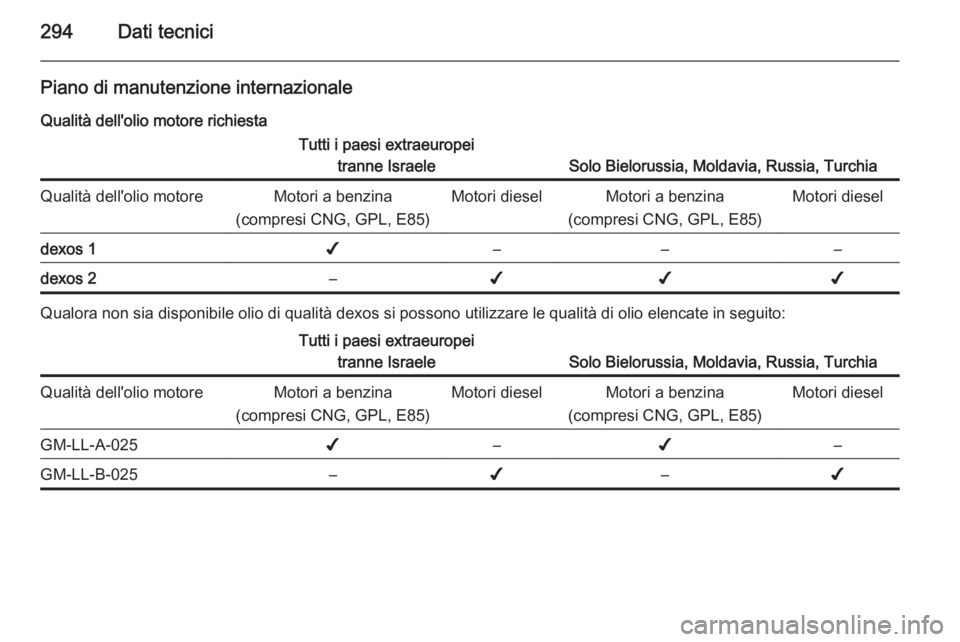 294 Dati tecnici

Piano di manutenzione internazionale

Qualità dell'olio motore richiesta

| | Tutti i paesi extraeuropei tranne Israele | | Solo Bielorussia, Moldavia, Russia, Turchia | |
|---|---|---|---|---|
| Qualità dell'olio motore | Motori a benzina (compresi CNG, GPL, E85) | Motori diesel | Motori a benzina (compresi CNG, GPL, E85) | Motori diesel |
| dexos 1 | ✔ | – | – | – |
| dexos 2 | – | ✔ | ✔ | ✔ |

Qualora non sia disponibile olio di qualità dexos si possono utilizzare le qualità di olio elencate in seguito:

| | Tutti i paesi extraeuropei tranne Israele | | Solo Bielorussia, Moldavia, Russia, Turchia | |
|---|---|---|---|---|
| Qualità dell'olio motore | Motori a benzina (compresi CNG, GPL, E85) | Motori diesel | Motori a benzina (compresi CNG, GPL, E85) | Motori diesel |
| GM-LL-A-025 | ✔ | – | ✔ | – |
| GM-LL-B-025 | – | ✔ | – | ✔ |

carmanualsonline.info